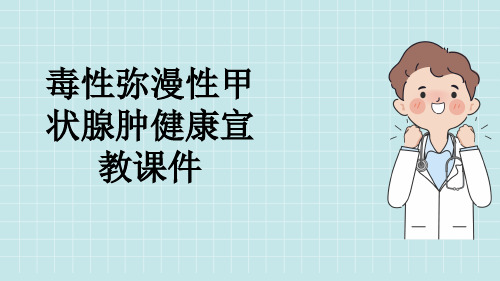 毒性弥漫性甲状腺肿健康宣教课件